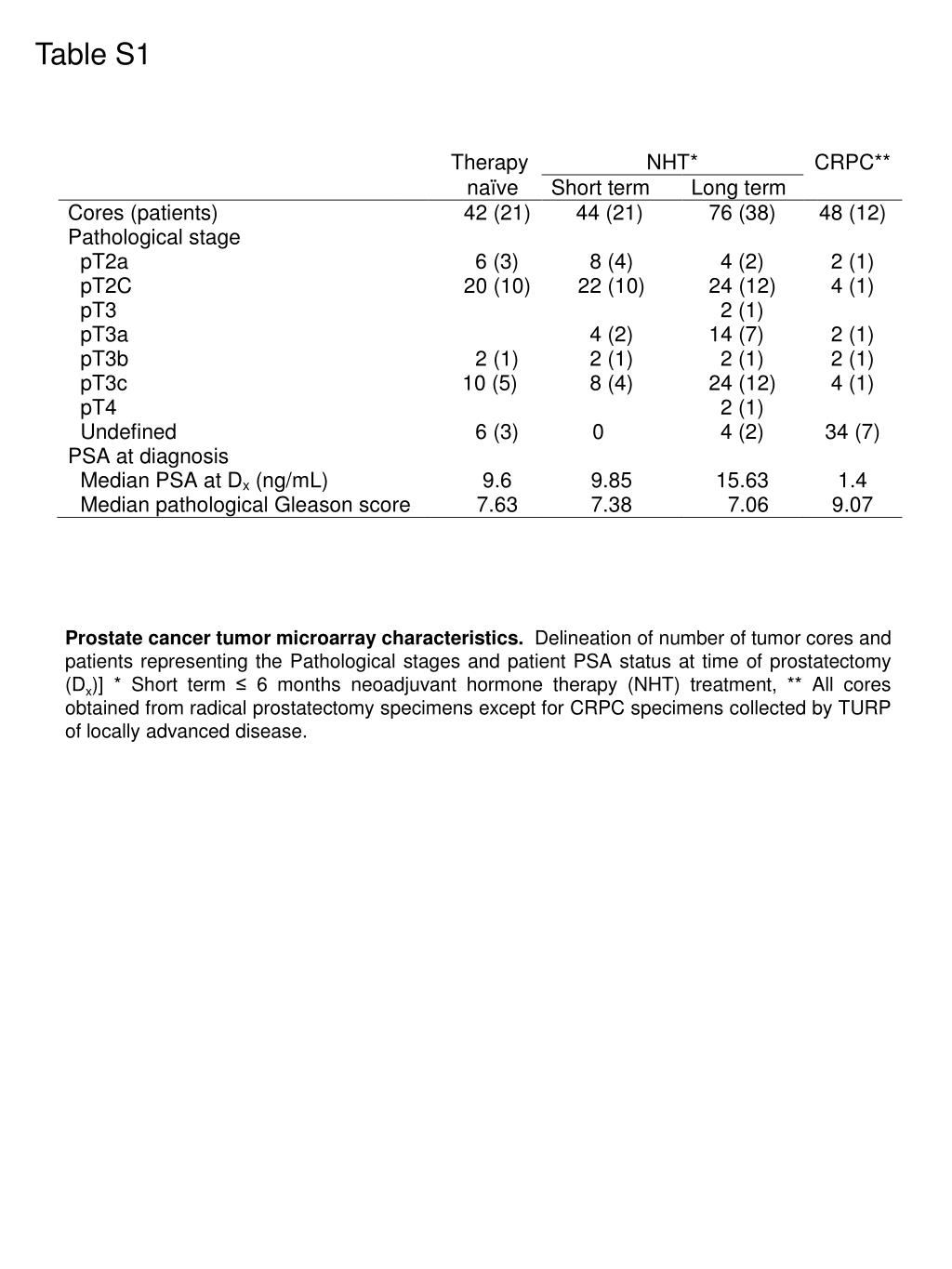 Table S1

| | Therapy naïve | NHT* Short term | NHT* Long term | CRPC** |
|---|---|---|---|---|
| Cores (patients) | 42 (21) | 44 (21) | 76 (38) | 48 (12) |
| Pathological stage | | | | |
| pT2a | 6 (3) | 8 (4) | 4 (2) | 2 (1) |
| pT2C | 20 (10) | 22 (10) | 24 (12) | 4 (1) |
| pT3 | | | 2 (1) | |
| pT3a | | 4 (2) | 14 (7) | 2 (1) |
| pT3b | 2 (1) | 2 (1) | 2 (1) | 2 (1) |
| pT3c | 10 (5) | 8 (4) | 24 (12) | 4 (1) |
| pT4 | | | 2 (1) | |
| Undefined | 6 (3) | 0 | 4 (2) | 34 (7) |
| PSA at diagnosis | | | | |
| Median PSA at $D_x$ (ng/mL) | 9.6 | 9.85 | 15.63 | 1.4 |
| Median pathological Gleason score | 7.63 | 7.38 | 7.06 | 9.07 |

**Prostate cancer tumor microarray characteristics.** Delineation of number of tumor cores and patients representing the Pathological stages and patient PSA status at time of prostatectomy ($D_x$)] * Short term ≤ 6 months neoadjuvant hormone therapy (NHT) treatment, ** All cores obtained from radical prostatectomy specimens except for CRPC specimens collected by TURP of locally advanced disease.